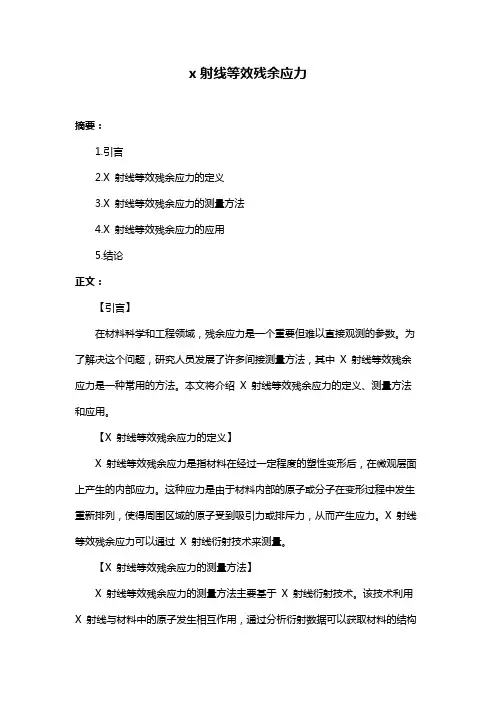 x 射线等效残余应力

摘要：

1.引言

2.X 射线等效残余应力的定义

3.X 射线等效残余应力的测量方法

4.X 射线等效残余应力的应用

5.结论

正文：

【引言】

在材料科学和工程领域，残余应力是一个重要但难以直接观测的参数。为了解决这个问题，研究人员发展了许多间接测量方法，其中 X 射线等效残余应力是一种常用的方法。本文将介绍 X 射线等效残余应力的定义、测量方法和应用。

【X 射线等效残余应力的定义】

X 射线等效残余应力是指材料在经过一定程度的塑性变形后，在微观层面上产生的内部应力。这种应力是由于材料内部的原子或分子在变形过程中发生重新排列，使得周围区域的原子受到吸引力或排斥力，从而产生应力。X 射线等效残余应力可以通过 X 射线衍射技术来测量。

【X 射线等效残余应力的测量方法】

X 射线等效残余应力的测量方法主要基于 X 射线衍射技术。该技术利用 X 射线与材料中的原子发生相互作用，通过分析衍射数据可以获取材料的结构